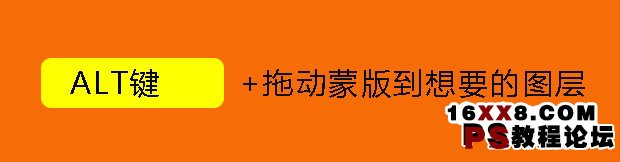 ALT键

+拖动蒙版到想要的图层

16XX8.COM
PS教程论坛